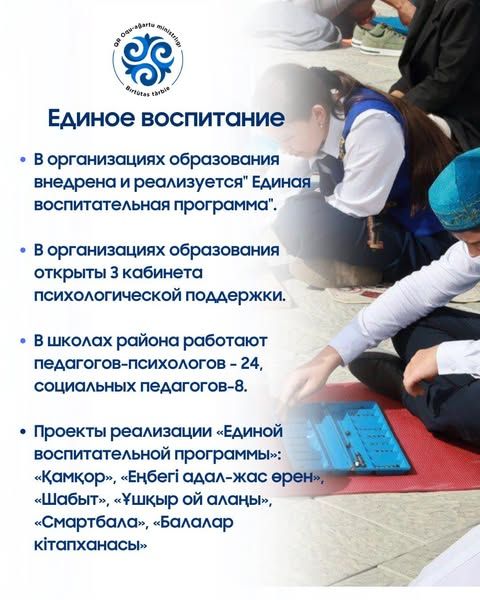 QR Oqu-ağartu ministrligi
Birtūtas tärbie

Единое воспитание

• В организациях образования внедрена и реализуется" Единая воспитательная программа".

• В организациях образования открыты 3 кабинета психологической поддержки.

• В школах района работают педагогов-психологов - 24, социальных педагогов-8.

• Проекты реализации «Единой воспитательной программы»: «Қамқор», «Еңбегі адал-жас өрен», «Шабыт», «Ұшқыр ой алаңы», «Смартбала», «Балалар кітапханасы»